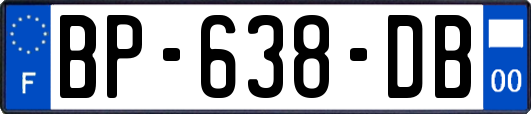 F
BP-638-DB
00